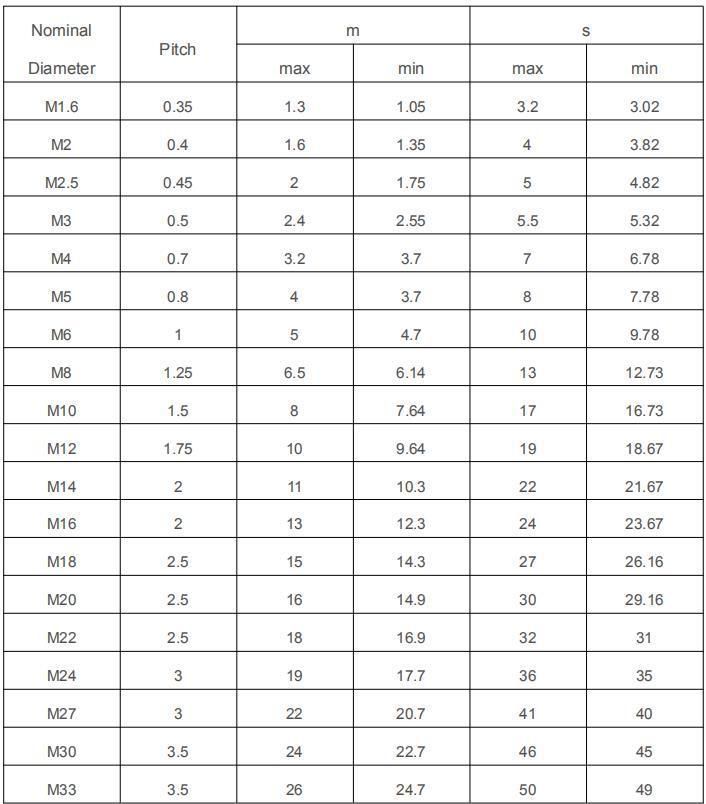 | Nominal Diameter | Pitch | m max | m min | s max | s min |
|---|---|---|---|---|---|
| M1.6 | 0.35 | 1.3 | 1.05 | 3.2 | 3.02 |
| M2 | 0.4 | 1.6 | 1.35 | 4 | 3.82 |
| M2.5 | 0.45 | 2 | 1.75 | 5 | 4.82 |
| M3 | 0.5 | 2.4 | 2.55 | 5.5 | 5.32 |
| M4 | 0.7 | 3.2 | 3.7 | 7 | 6.78 |
| M5 | 0.8 | 4 | 3.7 | 8 | 7.78 |
| M6 | 1 | 5 | 4.7 | 10 | 9.78 |
| M8 | 1.25 | 6.5 | 6.14 | 13 | 12.73 |
| M10 | 1.5 | 8 | 7.64 | 17 | 16.73 |
| M12 | 1.75 | 10 | 9.64 | 19 | 18.67 |
| M14 | 2 | 11 | 10.3 | 22 | 21.67 |
| M16 | 2 | 13 | 12.3 | 24 | 23.67 |
| M18 | 2.5 | 15 | 14.3 | 27 | 26.16 |
| M20 | 2.5 | 16 | 14.9 | 30 | 29.16 |
| M22 | 2.5 | 18 | 16.9 | 32 | 31 |
| M24 | 3 | 19 | 17.7 | 36 | 35 |
| M27 | 3 | 22 | 20.7 | 41 | 40 |
| M30 | 3.5 | 24 | 22.7 | 46 | 45 |
| M33 | 3.5 | 26 | 24.7 | 50 | 49 |